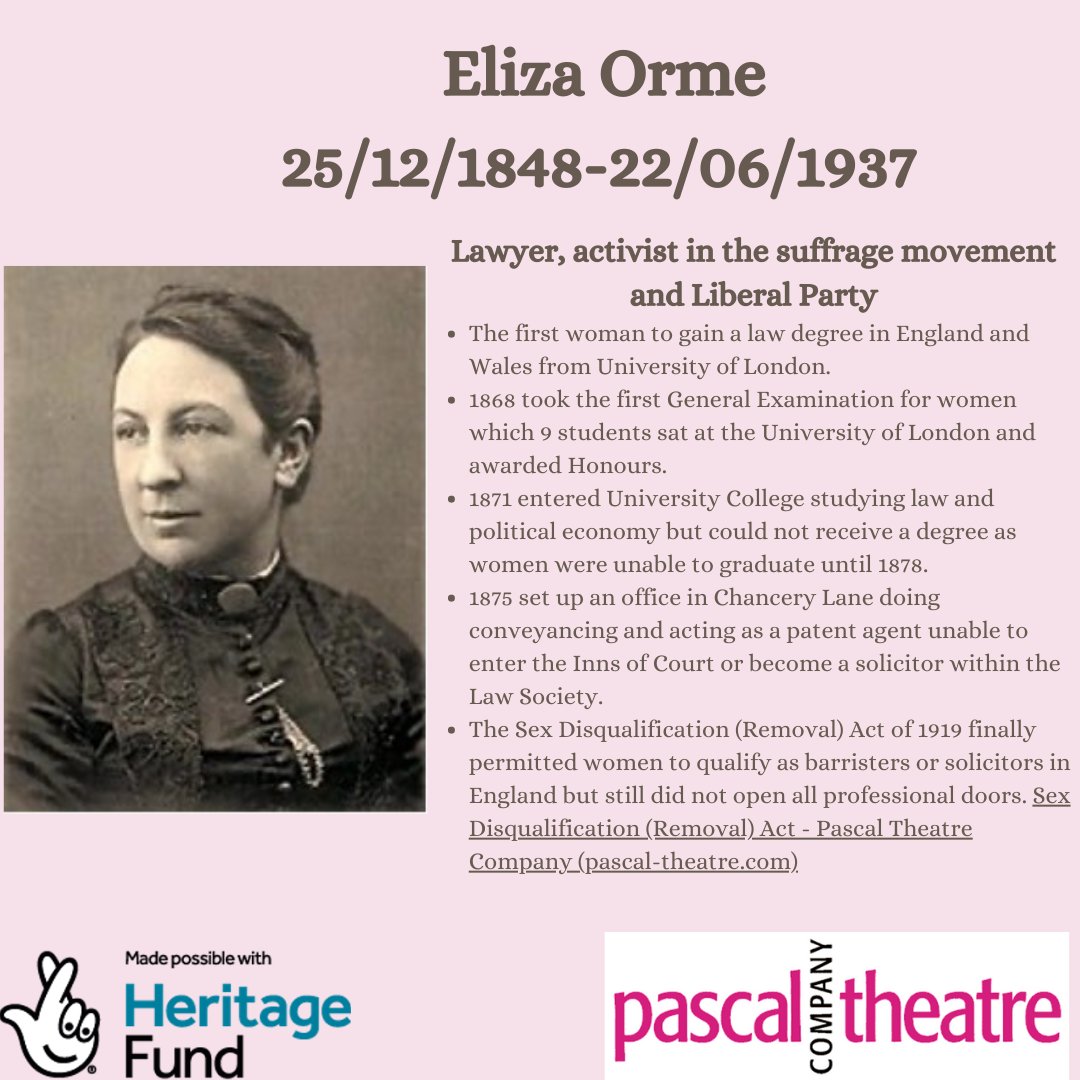 Eliza Orme
25/12/1848-22/06/1937

Lawyer, activist in the suffrage movement and Liberal Party

- The first woman to gain a law degree in England and Wales from University of London.
- 1868 took the first General Examination for women which 9 students sat at the University of London and awarded Honours.
- 1871 entered University College studying law and political economy but could not receive a degree as women were unable to graduate until 1878.
- 1875 set up an office in Chancery Lane doing conveyancing and acting as a patent agent unable to enter the Inns of Court or become a solicitor within the Law Society.
- The Sex Disqualification (Removal) Act of 1919 finally permitted women to qualify as barristers or solicitors in England but still did not open all professional doors. Sex Disqualification (Removal) Act - Pascal Theatre Company (pascal-theatre.com)

Made possible with
Heritage Fund

pascal COMPANY theatre